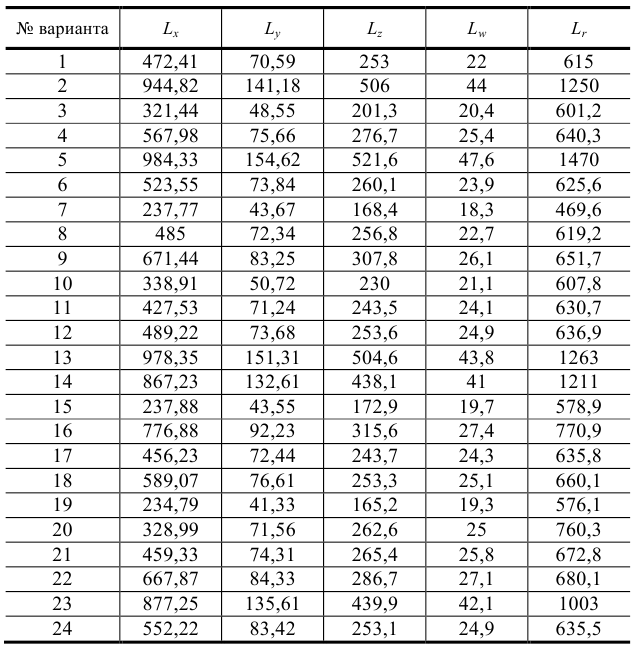 | № варианта | $L_x$ | $L_y$ | $L_z$ | $L_w$ | $L_r$ |
|---|---|---|---|---|---|
| 1 | 472,41 | 70,59 | 253 | 22 | 615 |
| 2 | 944,82 | 141,18 | 506 | 44 | 1250 |
| 3 | 321,44 | 48,55 | 201,3 | 20,4 | 601,2 |
| 4 | 567,98 | 75,66 | 276,7 | 25,4 | 640,3 |
| 5 | 984,33 | 154,62 | 521,6 | 47,6 | 1470 |
| 6 | 523,55 | 73,84 | 260,1 | 23,9 | 625,6 |
| 7 | 237,77 | 43,67 | 168,4 | 18,3 | 469,6 |
| 8 | 485 | 72,34 | 256,8 | 22,7 | 619,2 |
| 9 | 671,44 | 83,25 | 307,8 | 26,1 | 651,7 |
| 10 | 338,91 | 50,72 | 230 | 21,1 | 607,8 |
| 11 | 427,53 | 71,24 | 243,5 | 24,1 | 630,7 |
| 12 | 489,22 | 73,68 | 253,6 | 24,9 | 636,9 |
| 13 | 978,35 | 151,31 | 504,6 | 43,8 | 1263 |
| 14 | 867,23 | 132,61 | 438,1 | 41 | 1211 |
| 15 | 237,88 | 43,55 | 172,9 | 19,7 | 578,9 |
| 16 | 776,88 | 92,23 | 315,6 | 27,4 | 770,9 |
| 17 | 456,23 | 72,44 | 243,7 | 24,3 | 635,8 |
| 18 | 589,07 | 76,61 | 253,3 | 25,1 | 660,1 |
| 19 | 234,79 | 41,33 | 165,2 | 19,3 | 576,1 |
| 20 | 328,99 | 71,56 | 262,6 | 25 | 760,3 |
| 21 | 459,33 | 74,31 | 265,4 | 25,8 | 672,8 |
| 22 | 667,87 | 84,33 | 286,7 | 27,1 | 680,1 |
| 23 | 877,25 | 135,61 | 439,9 | 42,1 | 1003 |
| 24 | 552,22 | 83,42 | 253,1 | 24,9 | 635,5 |